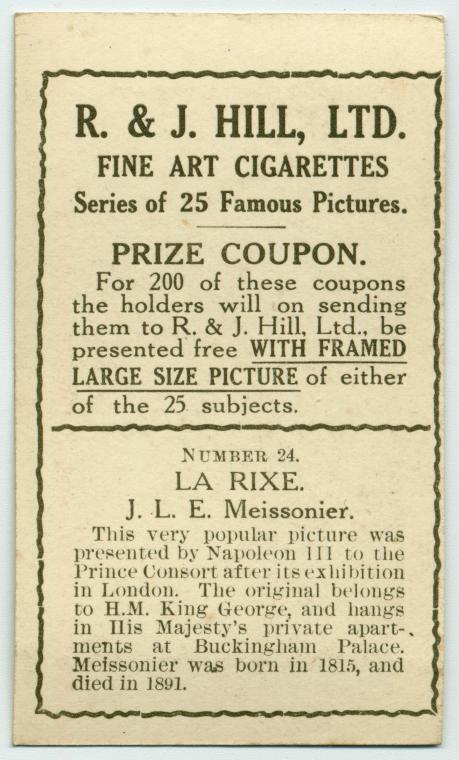 R. & J. HILL, LTD.
FINE ART CIGARETTES
Series of 25 Famous Pictures.

PRIZE COUPON.

For 200 of these coupons the holders will on sending them to R. & J. Hill, Ltd., be presented free WITH FRAMED LARGE SIZE PICTURE of either of the 25 subjects.

NUMBER 24.
LA RIXE.
J. L. E. Meissonier.

This very popular picture was presented by Napoleon III to the Prince Consort after its exhibition in London. The original belongs to H.M. King George, and hangs in His Majesty's private apartments at Buckingham Palace. Meissonier was born in 1815, and died in 1891.